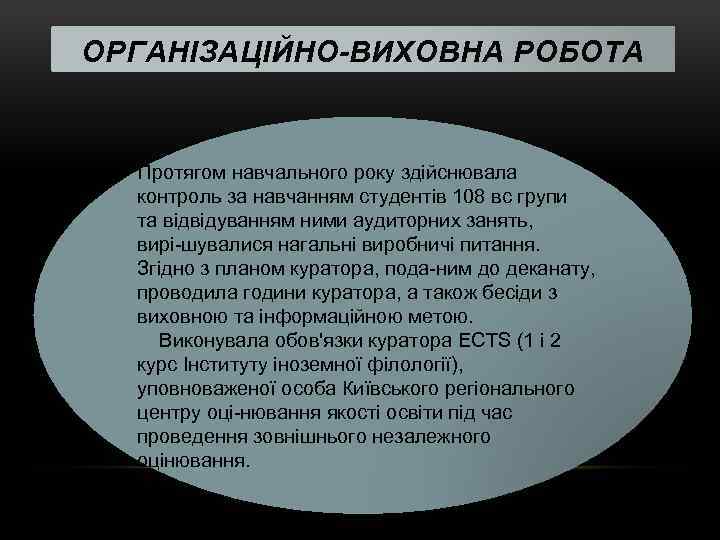 ОРГАНІЗАЦІЙНО-ВИХОВНА РОБОТА

Протягом навчального року здійснювала контроль за навчанням студентів 108 вс групи та відвідуванням ними аудиторних занять, вирі-шувалися нагальні виробничі питання. Згідно з планом куратора, пода-ним до деканату, проводила години куратора, а також бесіди з виховною та інформаційною метою.

Виконувала обов'язки куратора ECTS (1 і 2 курс Інституту іноземної філології), уповноваженої особа Київського регіонального центру оці-нювання якості освіти під час проведення зовнішнього незалежного оцінювання.